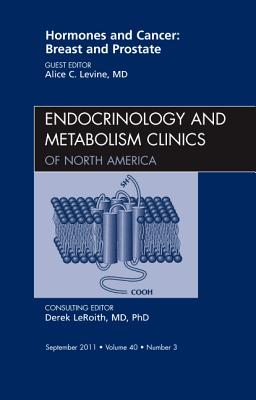 Hormones and Cancer: Breast and Prostate

GUEST EDITOR
Alice C. Levine, MD

ENDOCRINOLOGY AND METABOLISM CLINICS
OF NORTH AMERICA

SH

COOH

CONSULTING EDITOR
Derek LeRoith, MD, PhD

September 2011 • Volume 40 • Number 3